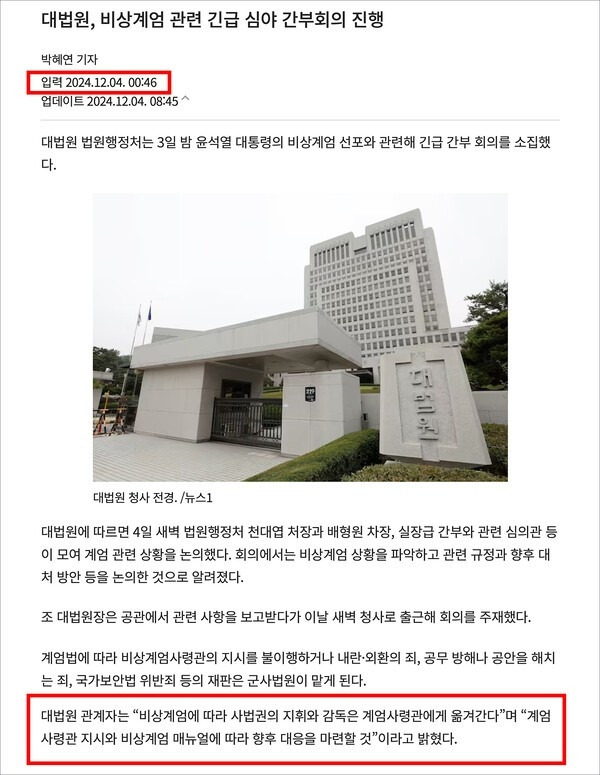 대법원, 비상계엄 관련 긴급 심야 간부회의 진행

박혜연 기자
입력 2024.12.04. 00:46
업데이트 2024.12.04. 08:45

대법원 법원행정처는 3일 밤 윤석열 대통령의 비상계엄 선포와 관련해 긴급 간부 회의를 소집했다.

대법원

대법원 청사 전경. /뉴스1

대법원에 따르면 4일 새벽 법원행정처 천대엽 처장과 배형원 차장, 실장급 간부와 관련 심의관 등이 모여 계엄 관련 상황을 논의했다. 회의에서는 비상계엄 상황을 파악하고 관련 규정과 향후 대처 방안 등을 논의한 것으로 알려졌다.

조 대법원장은 공관에서 관련 사항을 보고받다가 이날 새벽 청사로 출근해 회의를 주재했다.

계엄법에 따라 비상계엄사령관의 지시를 불이행하거나 내란·외환의 죄, 공무 방해나 공안을 해치는 죄, 국가보안법 위반죄 등의 재판은 군사법원이 맡게 된다.

대법원 관계자는 “비상계엄에 따라 사법권의 지휘와 감독은 계엄사령관에게 옮겨간다”며 “계엄사령관 지시와 비상계엄 매뉴얼에 따라 향후 대응을 마련할 것”이라고 밝혔다.